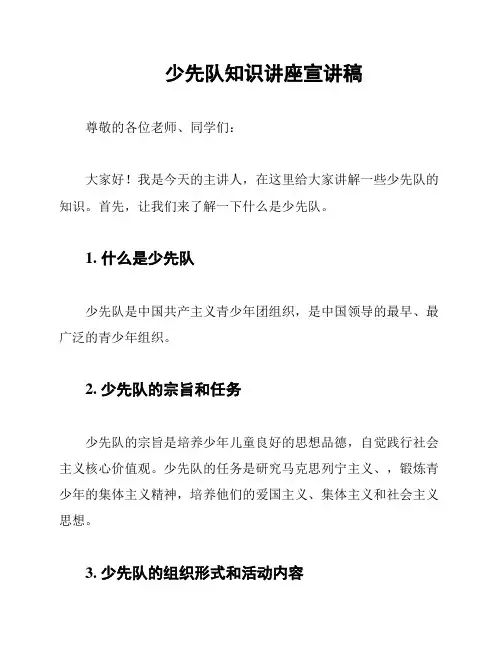 少先队知识讲座宣讲稿

尊敬的各位老师、同学们：

大家好！我是今天的主讲人，在这里给大家讲解一些少先队的知识。首先，让我们来了解一下什么是少先队。

1. 什么是少先队

少先队是中国共产主义青少年团组织，是中国领导的最早、最广泛的青少年组织。

2. 少先队的宗旨和任务

少先队的宗旨是培养少年儿童良好的思想品德，自觉践行社会主义核心价值观。少先队的任务是研究马克思列宁主义、，锻炼青少年的集体主义精神，培养他们的爱国主义、集体主义和社会主义思想。

3. 少先队的组织形式和活动内容